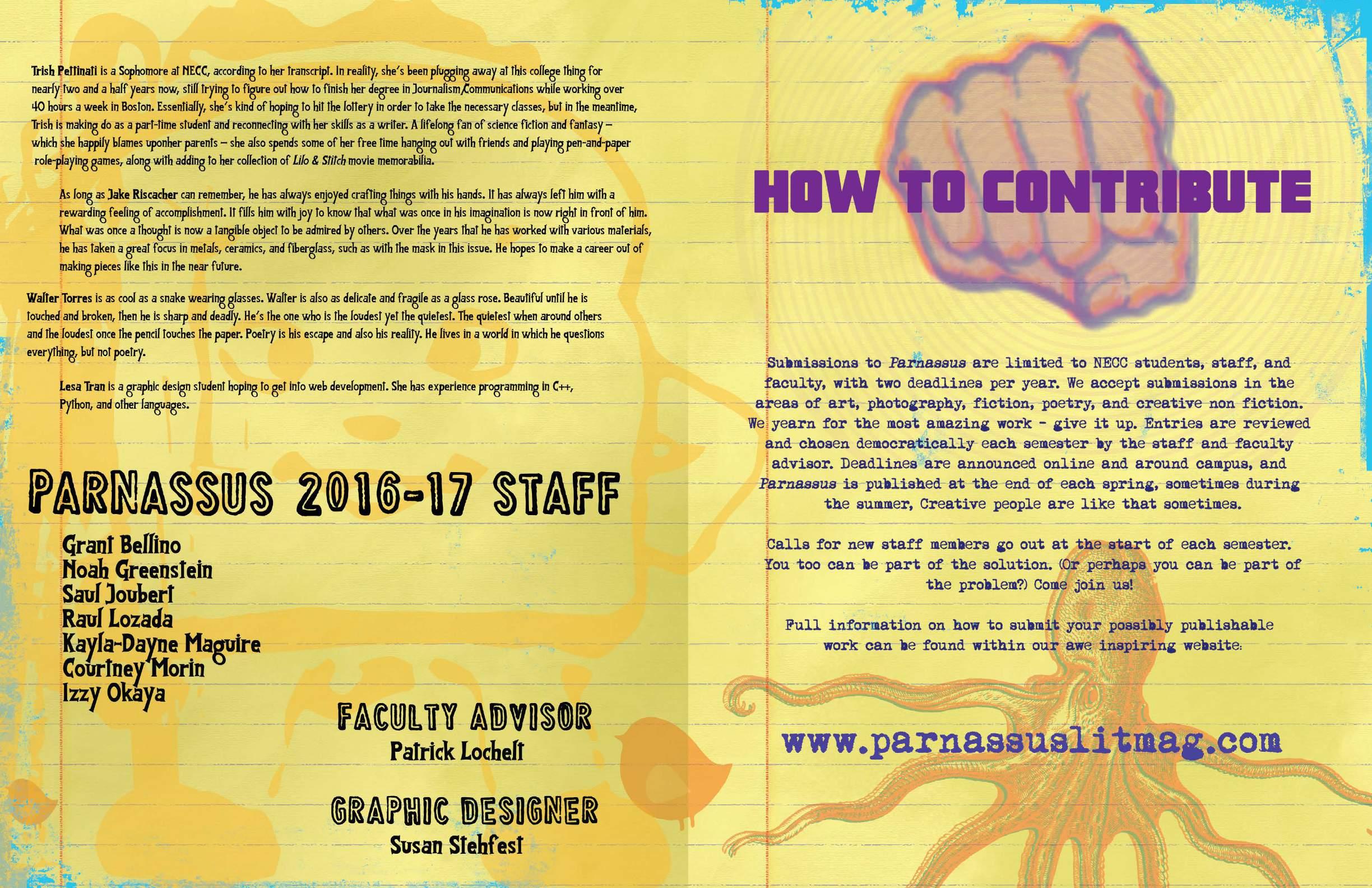 Trish Pettinati is a Sophomore at NECC, according to her transcript. In reality, she's been plugging away at this college thing for nearly two and a half years now, still trying to figure out how to finish her degree in Journalism/Communications while working over 40 hours a week in Boston. Essentially, she's kind of hoping to hit the lottery in order to take the necessary classes, but in the meantime, Trish is making do as a part-time student and reconnecting with her skills as a writer. A lifelong fan of science fiction and fantasy – which she happily blames uponher parents – she also spends some of her free time hanging out with friends and playing pen-and-paper role-playing games, along with adding to her collection of Lilo & Stitch movie memorabilia.

As long as Jake Riscacher can remember, he has always enjoyed crafting things with his hands. It has always left him with a rewarding feeling of accomplishment. It fills him with joy to know that what was once in his imagination is now right in front of him. What was once a thought is now a tangible object to be admired by others. Over the years that he has worked with various materials, he has taken a great focus in metals, ceramics, and fiberglass, such as with the mask in this issue. He hopes to make a career out of making pieces like this in the near future.

Walter Torres is as cool as a snake wearing glasses. Walter is also as delicate and fragile as a glass rose. Beautiful until he is touched and broken, then he is sharp and deadly. He's the one who is the loudest yet the quietest. The quietest when around others and the loudest once the pencil touches the paper. Poetry is his escape and also his reality. He lives in a world in which he questions everything, but not poetry.

Lesa Tran is a graphic design student hoping to get into web development. She has experience programming in C++, Python, and other languages.

PARNASSUS 2016-17 STAFF

Grant Bellino
Noah Greenstein
Saul Joubert
Raul Lozada
Kayla-Dayne Maguire
Courtney Morin
Izzy Okaya

FACULTY ADVISOR
Patrick Lochelt

GRAPHIC DESIGNER
Susan Stehfest

HOW TO CONTRIBUTE

Submissions to Parnassus are limited to NECC students, staff, and faculty, with two deadlines per year. We accept submissions in the areas of art, photography, fiction, poetry, and creative non fiction. We yearn for the most amazing work - give it up. Entries are reviewed and chosen democratically each semester by the staff and faculty advisor. Deadlines are announced online and around campus, and Parnassus is published at the end of each spring, sometimes during the summer, Creative people are like that sometimes.

Calls for new staff members go out at the start of each semester. You too can be part of the solution. (Or perhaps you can be part of the problem?) Come join us!

Full information on how to submit your possibly publishable work can be found within our awe inspiring website.

www.parnassuslitmag.com